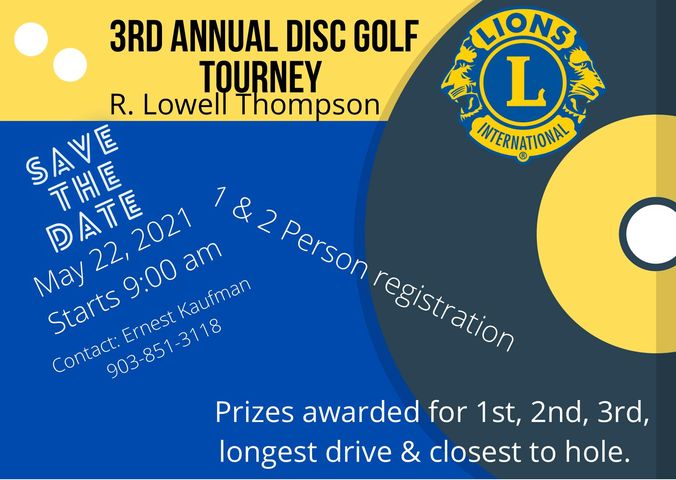 3RD ANNUAL DISC GOLF TOURNEY

R. Lowell Thompson

LIONS
L
INTERNATIONAL

SAVE THE DATE

May 22, 2021

Starts 9:00 am

Contact: Ernest Kaufman
903-851-3118

1 & 2 Person registration

Prizes awarded for 1st, 2nd, 3rd, longest drive & closest to hole.